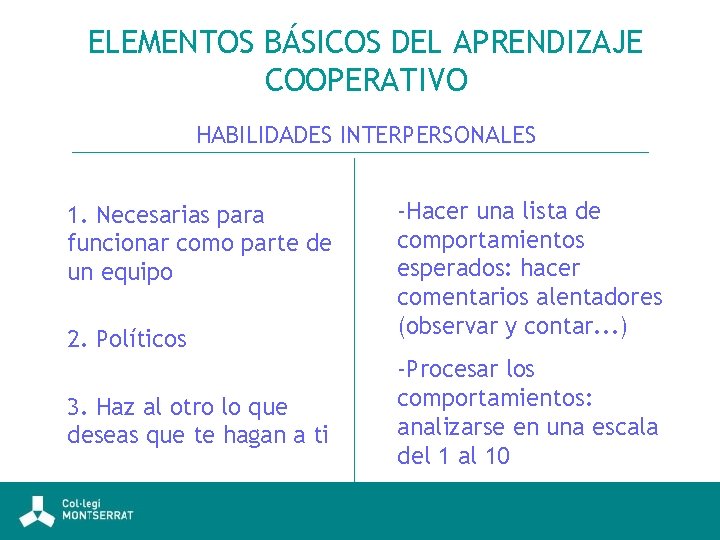 ELEMENTOS BÁSICOS DEL APRENDIZAJE COOPERATIVO

HABILIDADES INTERPERSONALES

1. Necesarias para funcionar como parte de un equipo

2. Políticos

3. Haz al otro lo que deseas que te hagan a ti

-Hacer una lista de comportamientos esperados: hacer comentarios alentadores (observar y contar...)

-Procesar los comportamientos: analizarse en una escala del 1 al 10

Col·legi MONTSERRAT